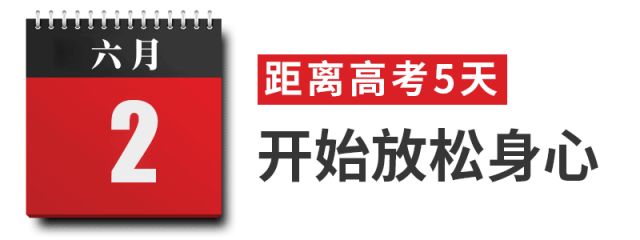 六月

2

距离高考5天

开始放松身心